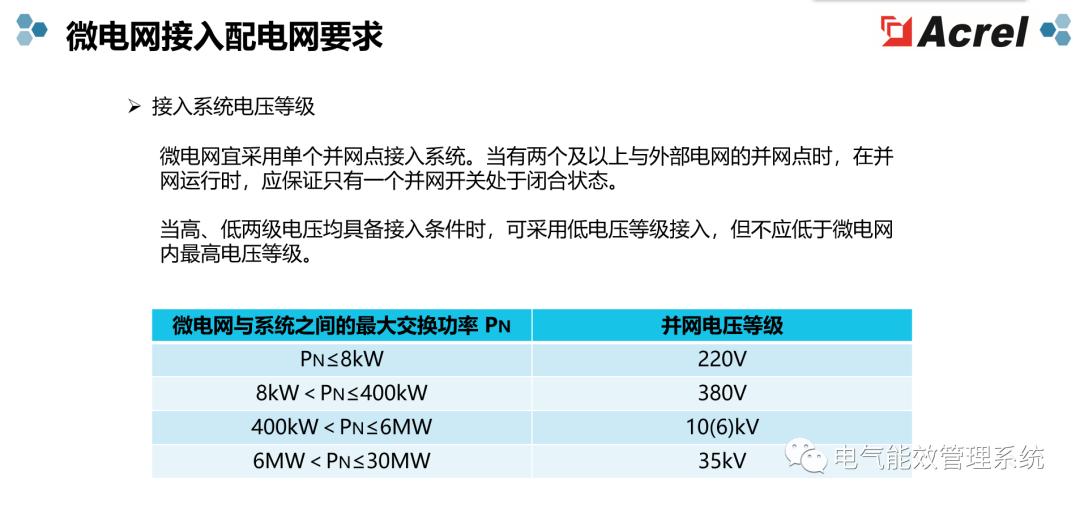 微电网接入配电网要求

Acrel

➢ 接入系统电压等级

微电网宜采用单个并网点接入系统。当有两个及以上与外部电网的并网点时，在并网运行时，应保证只有一个并网开关处于闭合状态。

当高、低两级电压均具备接入条件时，可采用低电压等级接入，但不应低于微电网内最高电压等级。

| 微电网与系统之间的最大交换功率 $P_N$ | 并网电压等级 |
|---|---|
| $P_N \leq 8kW$ | 220V |
| $8kW < P_N \leq 400kW$ | 380V |
| $400kW < P_N \leq 6MW$ | 10(6)kV |
| $6MW < P_N \leq 30MW$ | 35kV |

电气能效管理系统